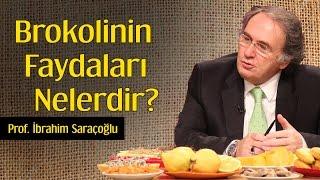 Brokolinin Faydaları Nelerdir?

Prof. İbrahim Saraçoğlu